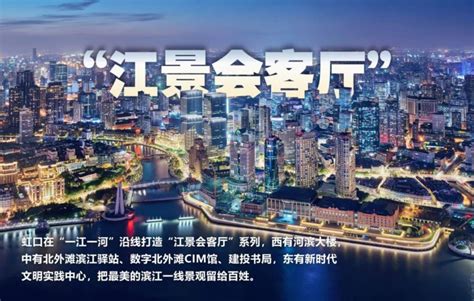 “江景会客厅”

虹口在“一江一河”沿线打造“江景会客厅”系列，西有河滨大楼，中有北外滩滨江驿站、数字北外滩CIM馆、建投书局，东有新时代文明实践中心，把最美的滨江一线景观留给百姓。